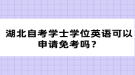 湖北自考学士学位英语可以申请免考吗？